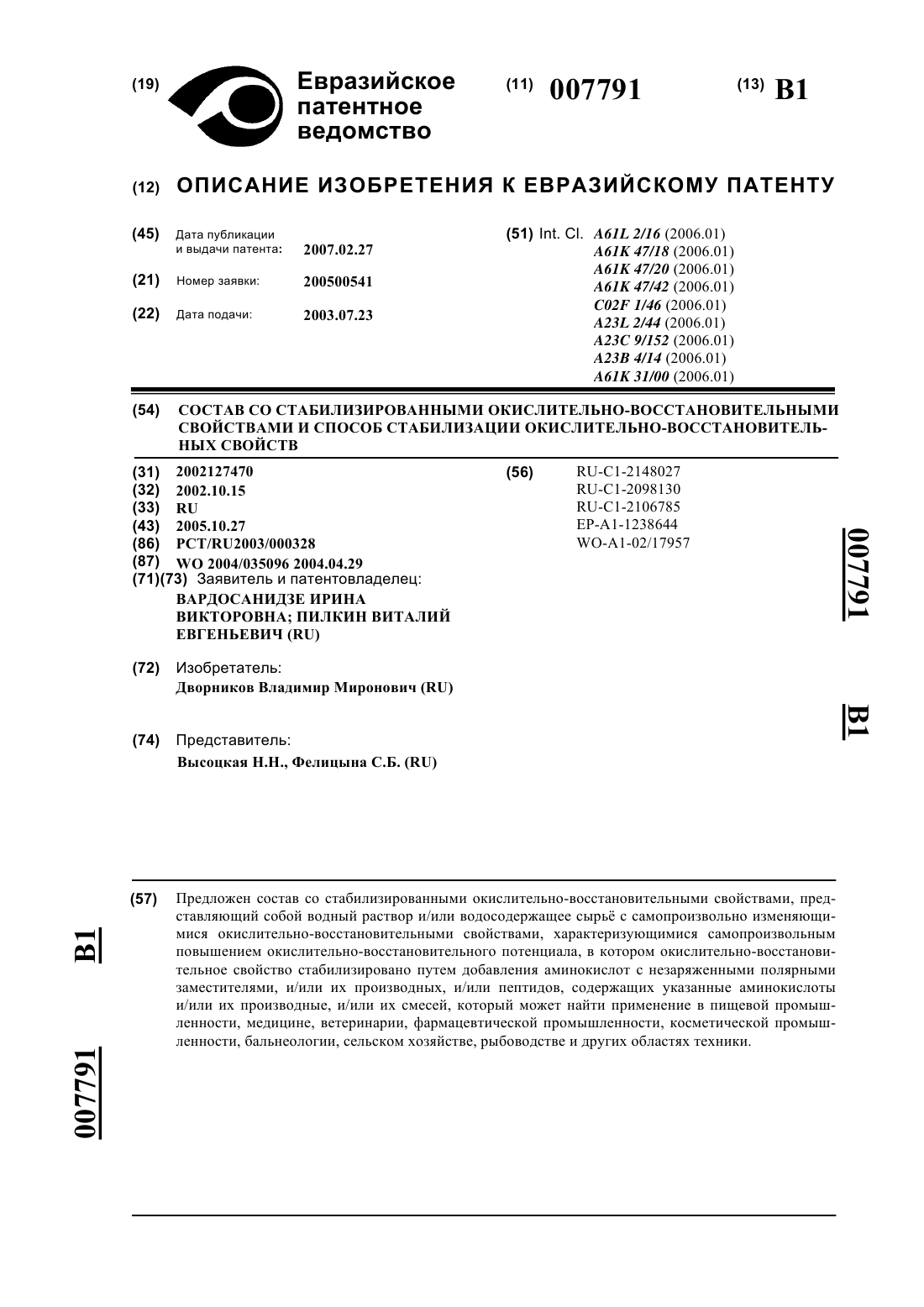 (19) Евразийское патентное ведомство

(11) 007791

(13) B1

(12) ОПИСАНИЕ ИЗОБРЕТЕНИЯ К ЕВРАЗИЙСКОМУ ПАТЕНТУ

(45) Дата публикации и выдачи патента: 2007.02.27

(21) Номер заявки: 200500541

(22) Дата подачи: 2003.07.23

(51) Int. Cl. A61L 2/16 (2006.01)
A61K 47/18 (2006.01)
A61K 47/20 (2006.01)
A61K 47/42 (2006.01)
C02F 1/46 (2006.01)
A23L 2/44 (2006.01)
A23C 9/152 (2006.01)
A23B 4/14 (2006.01)
A61K 31/00 (2006.01)

(54) СОСТАВ СО СТАБИЛИЗИРОВАННЫМИ ОКИСЛИТЕЛЬНО-ВОССТАНОВИТЕЛЬНЫМИ СВОЙСТВАМИ И СПОСОБ СТАБИЛИЗАЦИИ ОКИСЛИТЕЛЬНО-ВОССТАНОВИТЕЛЬНЫХ СВОЙСТВ

(31) 2002127470
(32) 2002.10.15
(33) RU
(43) 2005.10.27
(86) PCT/RU2003/000328
(87) WO 2004/035096 2004.04.29
(71)(73) Заявитель и патентовладелец:
ВАРДОСАНИДЗЕ ИРИНА ВИКТОРОВНА; ПИЛКИН ВИТАЛИЙ ЕВГЕНЬЕВИЧ (RU)

(72) Изобретатель:
Дворников Владимир Миронович (RU)

(74) Представитель:
Высоцкая Н.Н., Фелицына С.Б. (RU)

(56) RU-C1-2148027
RU-C1-2098130
RU-C1-2106785
EP-A1-1238644
WO-A1-02/17957

007791 B1

(57) Предложен состав со стабилизированными окислительно-восстановительными свойствами, представляющий собой водный раствор и/или водосодержащее сырьё с самопроизвольно изменяющимися окислительно-восстановительными свойствами, характеризующимися самопроизвольным повышением окислительно-восстановительного потенциала, в котором окислительно-восстановительное свойство стабилизировано путем добавления аминокислот с незаряженными полярными заместителями, и/или их производных, и/или пептидов, содержащих указанные аминокислоты и/или их производные, и/или их смесей, который может найти применение в пищевой промышленности, медицине, ветеринарии, фармацевтической промышленности, косметической промышленности, бальнеологии, сельском хозяйстве, рыбоводстве и других областях техники.

B1 007791